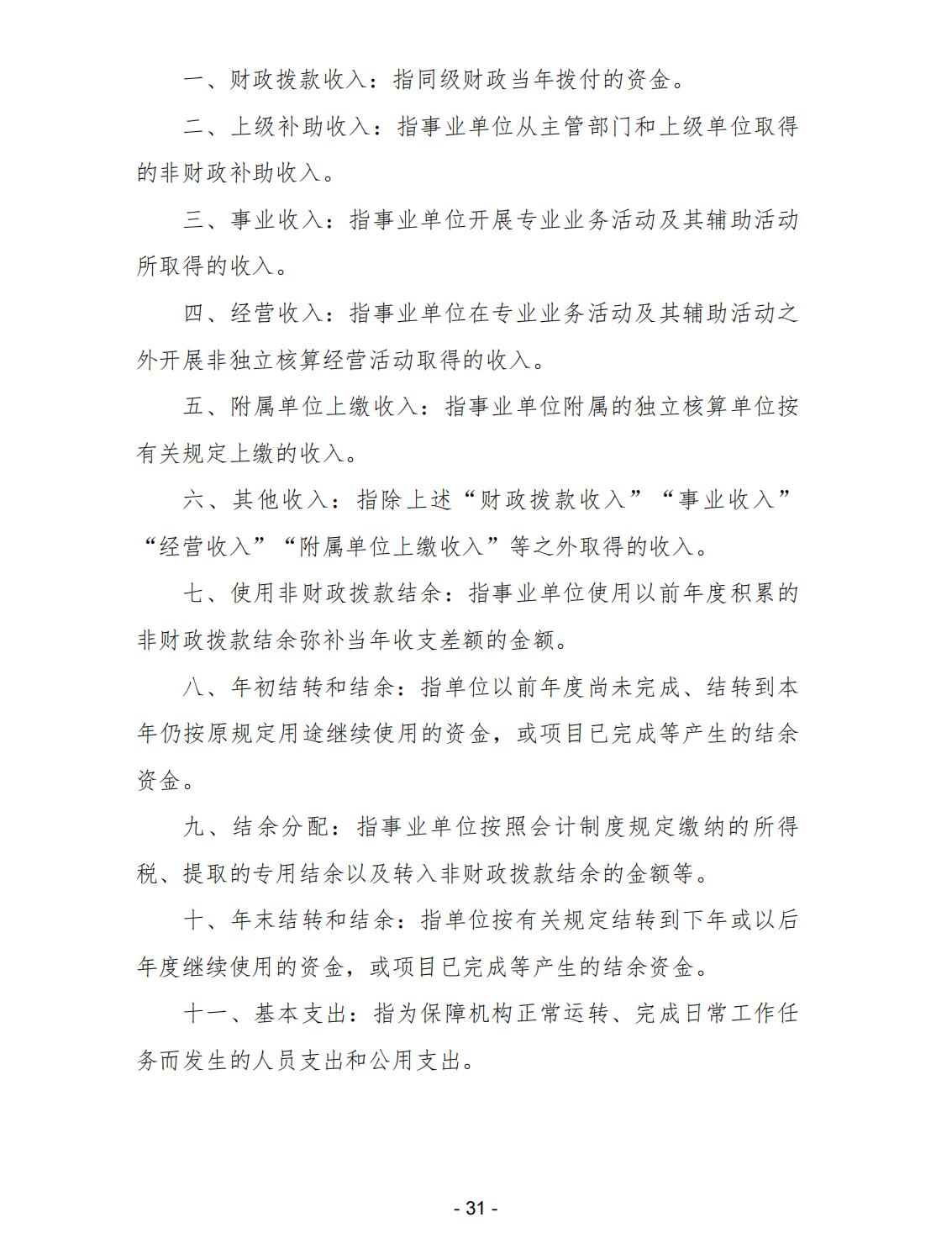 一、财政拨款收入：指同级财政当年拨付的资金。

二、上级补助收入：指事业单位从主管部门和上级单位取得的非财政补助收入。

三、事业收入：指事业单位开展专业业务活动及其辅助活动所取得的收入。

四、经营收入：指事业单位在专业业务活动及其辅助活动之外开展非独立核算经营活动取得的收入。

五、附属单位上缴收入：指事业单位附属的独立核算单位按有关规定上缴的收入。

六、其他收入：指除上述“财政拨款收入”“事业收入”“经营收入”“附属单位上缴收入”等之外取得的收入。

七、使用非财政拨款结余：指事业单位使用以前年度积累的非财政拨款结余弥补当年收支差额的金额。

八、年初结转和结余：指单位以前年度尚未完成、结转到本年仍按原规定用途继续使用的资金，或项目已完成等产生的结余资金。

九、结余分配：指事业单位按照会计制度规定缴纳的所得税、提取的专用结余以及转入非财政拨款结余的金额等。

十、年末结转和结余：指单位按有关规定结转到下年或以后年度继续使用的资金，或项目已完成等产生的结余资金。

十一、基本支出：指为保障机构正常运转、完成日常工作任务而发生的人员支出和公用支出。

- 31 -